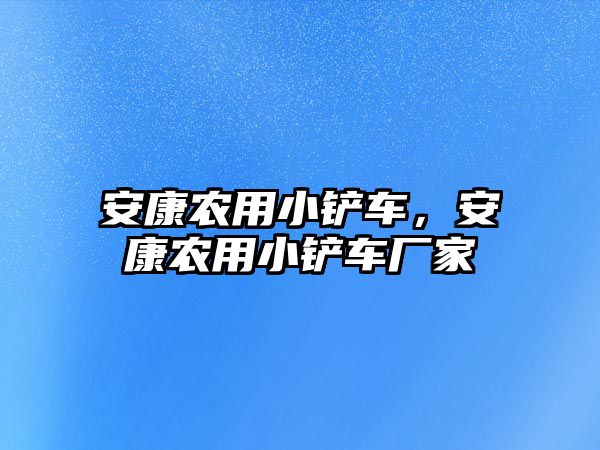 安康农用小铲车，安康农用小铲车厂家